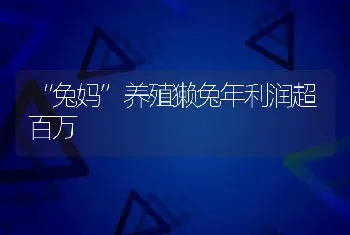 “兔妈”养殖獭兔年利润超百万